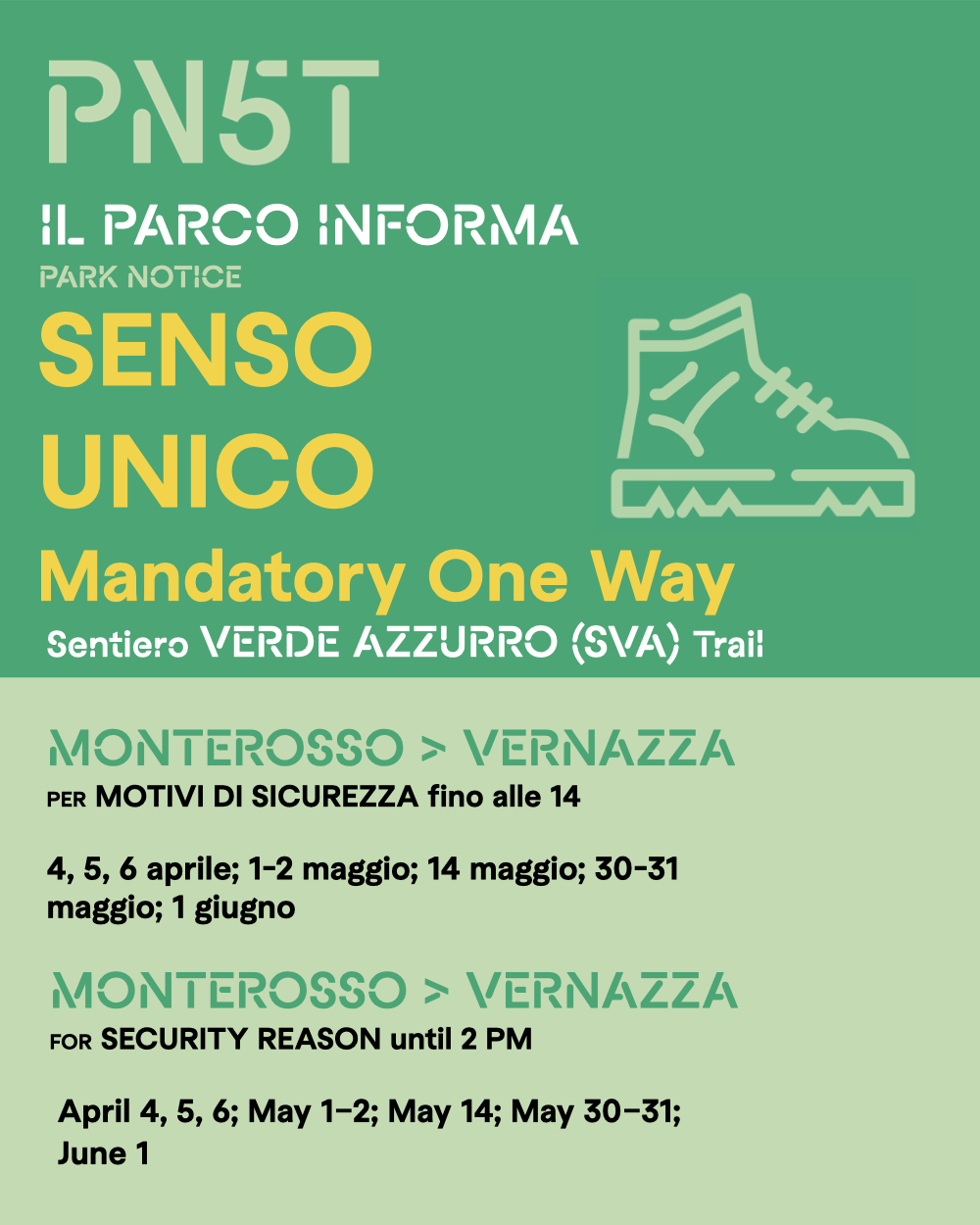 PN5T

IL PARCO INFORMA

PARK NOTICE

SENSO UNICO

Mandatory One Way

Sentiero VERDE AZZURRO (SVA) Trail

MONTEROSSO > VERNAZZA

PER MOTIVI DI SICUREZZA fino alle 14

4, 5, 6 aprile; 1-2 maggio; 14 maggio; 30-31 maggio; 1 giugno

MONTEROSSO > VERNAZZA

FOR SECURITY REASON until 2 PM

April 4, 5, 6; May 1–2; May 14; May 30–31; June 1